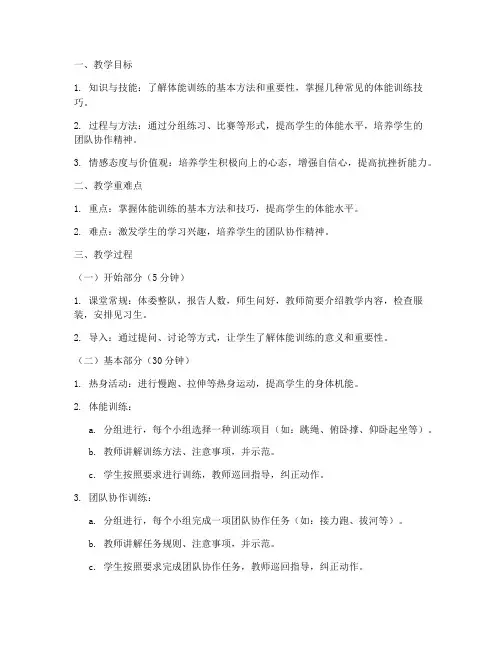 一、教学目标

1. 知识与技能：了解体能训练的基本方法和重要性，掌握几种常见的体能训练技巧。

2. 过程与方法：通过分组练习、比赛等形式，提高学生的体能水平，培养学生的团队协作精神。

3. 情感态度与价值观：培养学生积极向上的心态，增强自信心，提高抗挫折能力。

二、教学重难点

1. 重点：掌握体能训练的基本方法和技巧，提高学生的体能水平。

2. 难点：激发学生的学习兴趣，培养学生的团队协作精神。

三、教学过程

（一）开始部分（5分钟）

1. 课堂常规：体委整队，报告人数，师生问好，教师简要介绍教学内容，检查服装，安排见习生。

2. 导入：通过提问、讨论等方式，让学生了解体能训练的意义和重要性。

（二）基本部分（30分钟）

1. 热身活动：进行慢跑、拉伸等热身运动，提高学生的身体机能。

2. 体能训练：

a. 分组进行，每个小组选择一种训练项目（如：跳绳、俯卧撑、仰卧起坐等）。

b. 教师讲解训练方法、注意事项，并示范。

c. 学生按照要求进行训练，教师巡回指导，纠正动作。

3. 团队协作训练：

a. 分组进行，每个小组完成一项团队协作任务（如：接力跑、拔河等）。

b. 教师讲解任务规则、注意事项，并示范。

c. 学生按照要求完成团队协作任务，教师巡回指导，纠正动作。